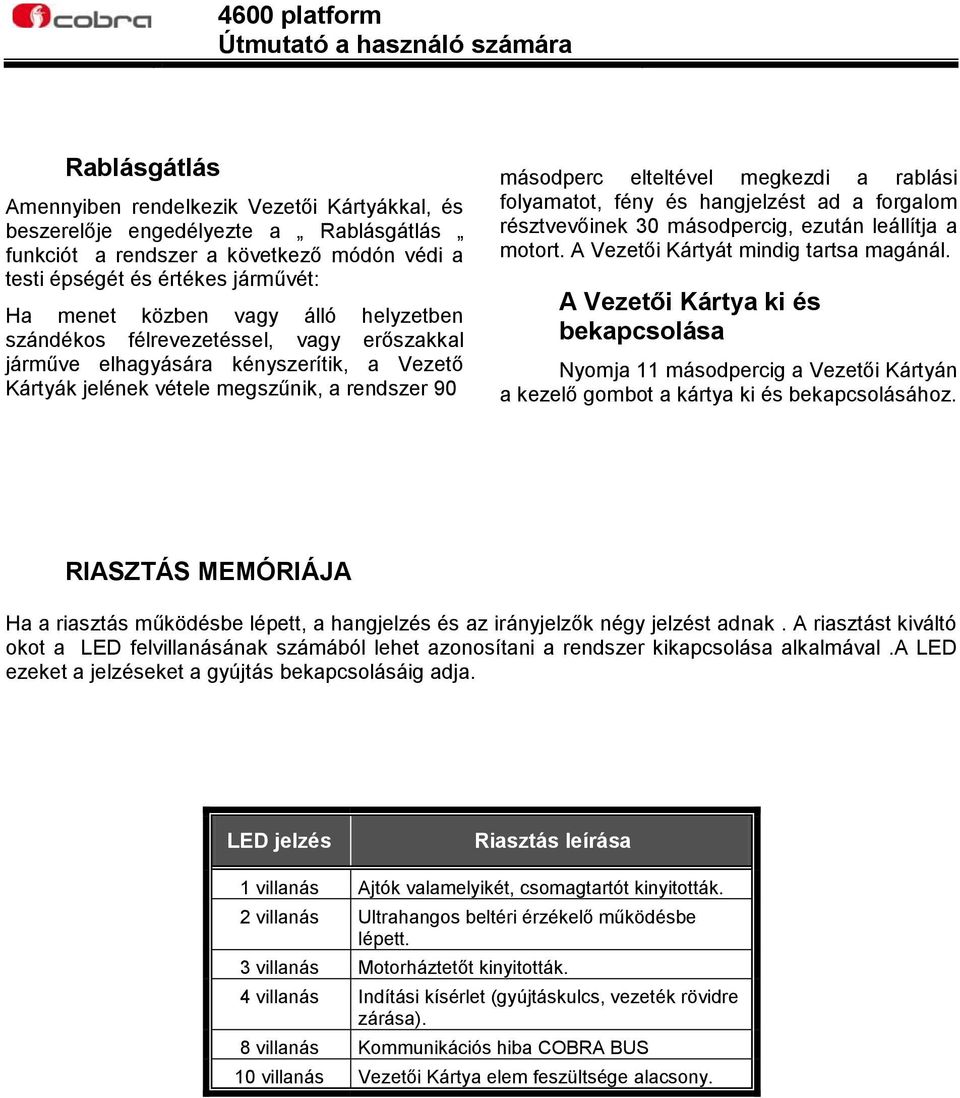 cobra

4600 platform
Útmutató a használó számára

Rablásgátlás

Amennyiben rendelkezik Vezetői Kártyákkal, és beszerelője engedélyezte a „ Rablásgátlás „ funkciót a rendszer a következő módón védi a testi épségét és értékes járművét:

Ha menet közben vagy álló helyzetben szándékos félrevezetéssel, vagy erőszakkal járműve elhagyására kényszerítik, a Vezető Kártyák jelének vétele megszűnik, a rendszer 90 másodperc elteltével megkezdi a rablási folyamatot, fény és hangjelzést ad a forgalom résztvevőinek 30 másodpercig, ezután leállítja a motort. A Vezetői Kártyát mindig tartsa magánál.

A Vezetői Kártya ki és bekapcsolása

Nyomja 11 másodpercig a Vezetői Kártyán a kezelő gombot a kártya ki és bekapcsolásához.

RIASZTÁS MEMÓRIÁJA

Ha a riasztás működésbe lépett, a hangjelzés és az irányjelzők négy jelzést adnak . A riasztást kiváltó okot a LED felvillanásának számából lehet azonosítani a rendszer kikapcsolása alkalmával .A LED ezeket a jelzéseket a gyújtás bekapcsolásáig adja.

| LED jelzés | Riasztás leírása |
|---|---|
| 1 villanás | Ajtók valamelyikét, csomagtartót kinyitották. |
| 2 villanás | Ultrahangos beltéri érzékelő működésbe lépett. |
| 3 villanás | Motorháztetőt kinyitották. |
| 4 villanás | Indítási kísérlet (gyújtáskulcs, vezeték rövidre zárása). |
| 8 villanás | Kommunikációs hiba COBRA BUS |
| 10 villanás | Vezetői Kártya elem feszültsége alacsony. |